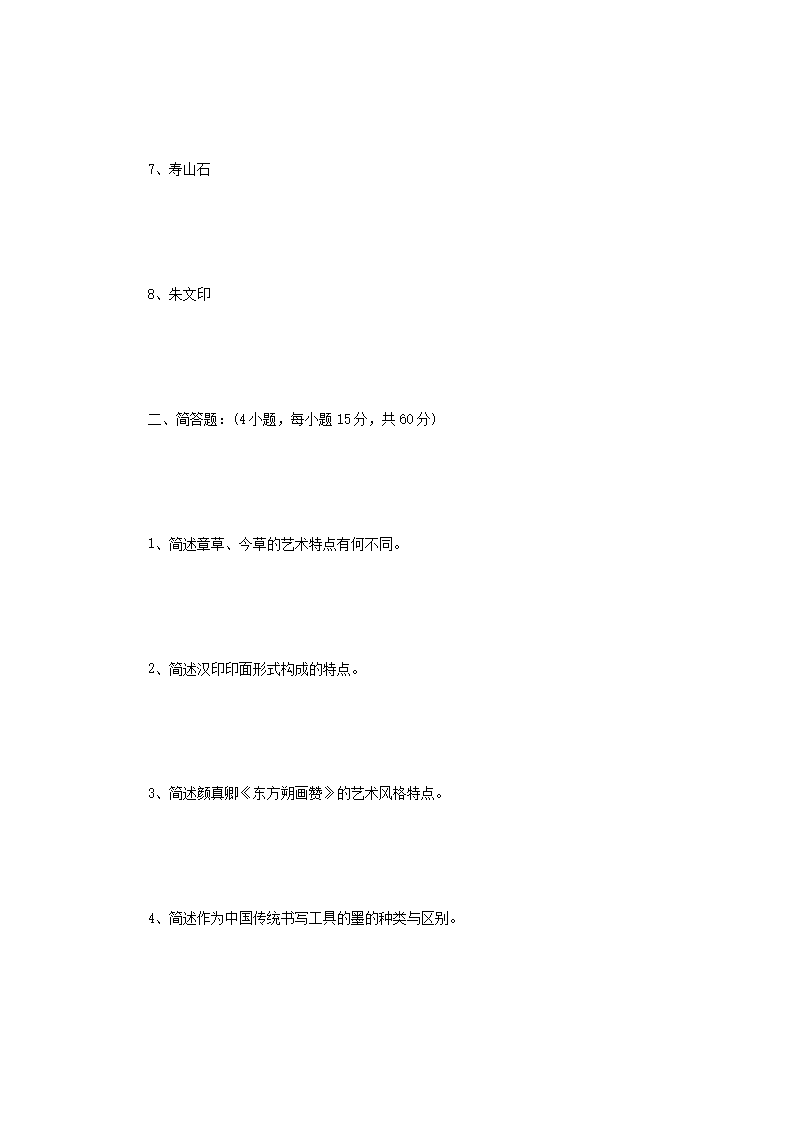 7、寿山石

8、朱文印

二、简答题：(4小题，每小题15分，共60分)

1、简述章草、今草的艺术特点有何不同。

2、简述汉印印面形式构成的特点。

3、简述颜真卿《东方朔画赞》的艺术风格特点。

4、简述作为中国传统书写工具的墨的种类与区别。